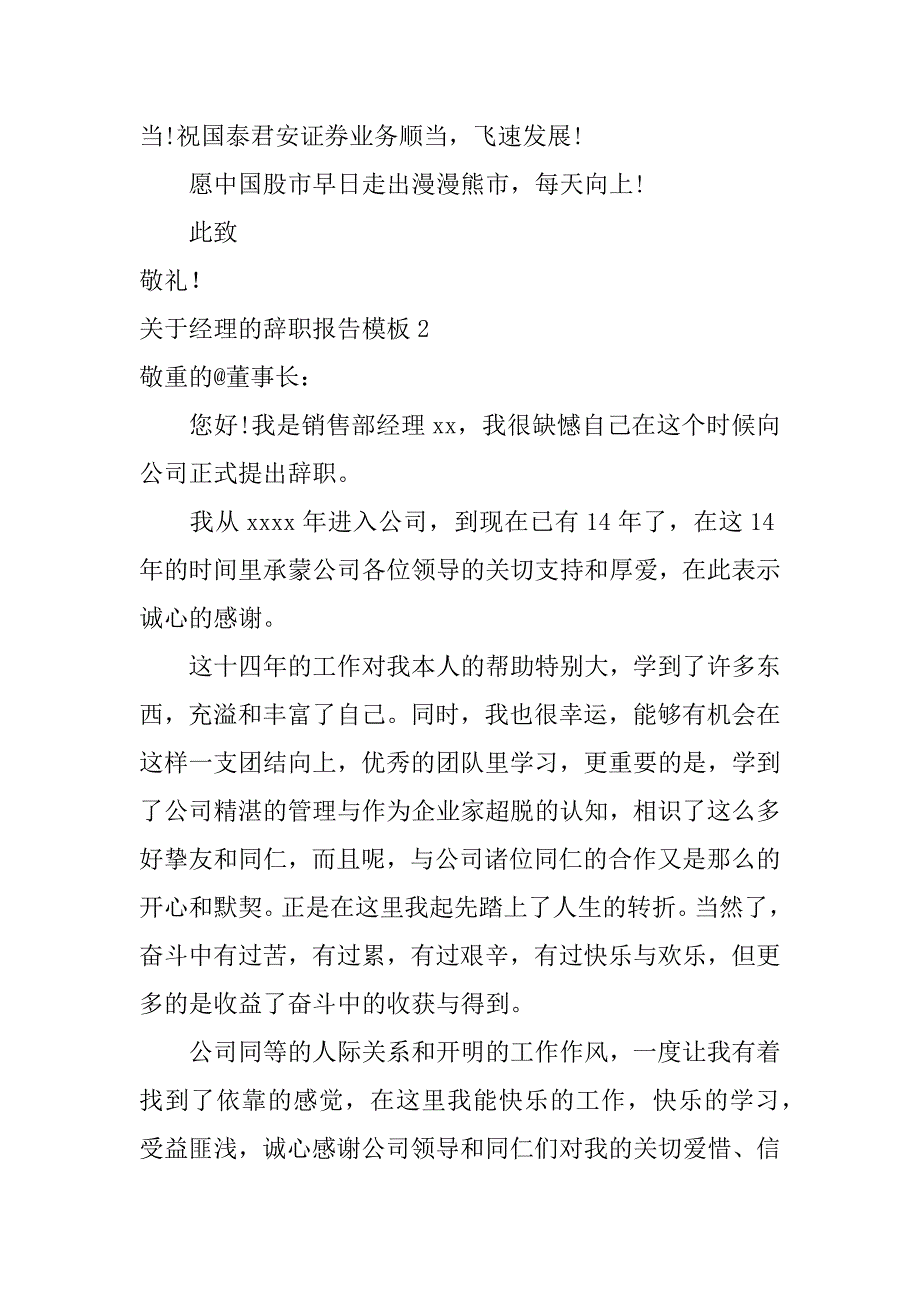 当!祝国泰君安证券业务顺当，飞速发展!

愿中国股市早日走出漫漫熊市，每天向上!

此致

敬礼!

关于经理的辞职报告模板 2

敬重的@董事长：

您好!我是销售部经理 xx，我很缺憾自己在这个时候向公司正式提出辞职。

我从 xxxx 年进入公司，到现在已有 14 年了，在这 14 年的时间里承蒙公司各位领导的关切支持和厚爱，在此表示诚心的感谢。

这十四年的工作对我本人的帮助特别大，学到了许多东西，充溢和丰富了自己。同时，我也很幸运，能够有机会在这样一支团结向上，优秀的团队里学习，更重要的是，学到了公司精湛的管理与作为企业家超脱的认知，相识了这么多好挚友和同仁，而且呢，与公司诸位同仁的合作又是那么的开心和默契。正是在这里我起先踏上了人生的转折。当然了，奋斗中有过苦，有过累，有过艰辛，有过快乐与欢乐，但更多的是收益了奋斗中的收获与得到。

公司同等的人际关系和开明的工作作风，一度让我有着找到了依靠的感觉，在这里我能快乐的工作，快乐的学习，受益匪浅，诚心感谢公司领导和同仁们对我的关切爱惜、信